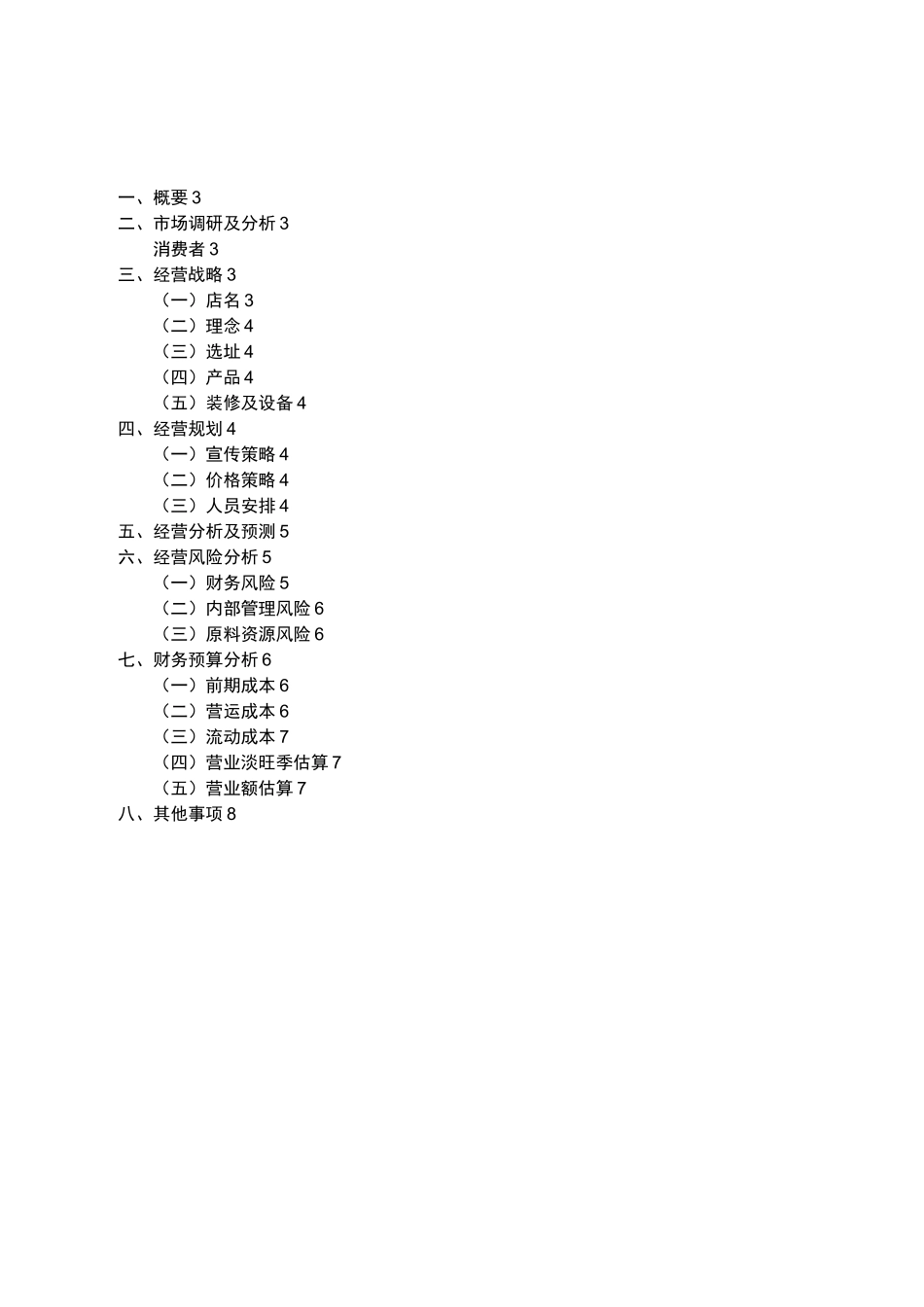 一、概要 3
二、市场调研及分析 3
消费者 3
三、经营战略 3
（一）店名 3
（二）理念 4
（三）选址 4
（四）产品 4
（五）装修及设备 4
四、经营规划 4
（一）宣传策略 4
（二）价格策略 4
（三）人员安排 4
五、经营分析及预测 5
六、经营风险分析 5
（一）财务风险 5
（二）内部管理风险 6
（三）原料资源风险 6
七、财务预算分析 6
（一）前期成本 6
（二）营运成本 6
（三）流动成本 7
（四）营业淡旺季估算 7
（五）营业额估算 7
八、其他事项 8